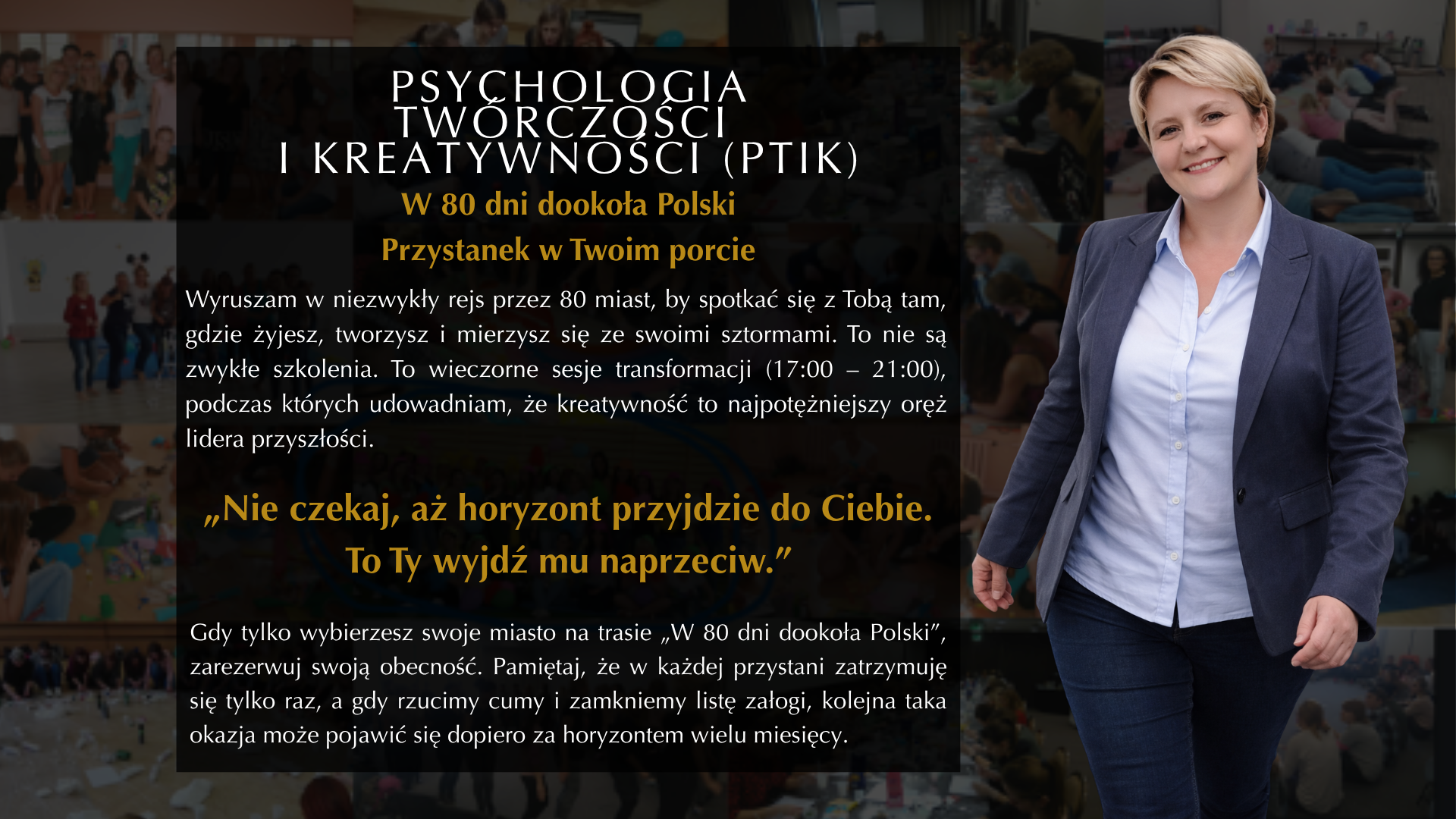 PSYCHOLOGIA
TWÓRCZOŚCI
I KREATYWNOŚCI (PTIK)

W 80 dni dookoła Polski

Przystanek w Twoim porcie

Wyruszam w niezwykły rejs przez 80 miast, by spotkać się z Tobą tam, gdzie żyjesz, tworzysz i mierzysz się ze swoimi sztormami. To nie są zwykłe szkolenia. To wieczorne sesje transformacji (17:00 – 21:00), podczas których udowadniam, że kreatywność to najpotężniejszy oręż lidera przyszłości.

„Nie czekaj, aż horyzont przyjdzie do Ciebie. To Ty wyjdź mu naprzeciw."

Gdy tylko wybierzesz swoje miasto na trasie „W 80 dni dookoła Polski", zarezerwuj swoją obecność. Pamiętaj, że w każdej przystani zatrzymuję się tylko raz, a gdy rzucimy cumy i zamkniemy listę załogi, kolejna taka okazja może pojawić się dopiero za horyzontem wielu miesięcy.